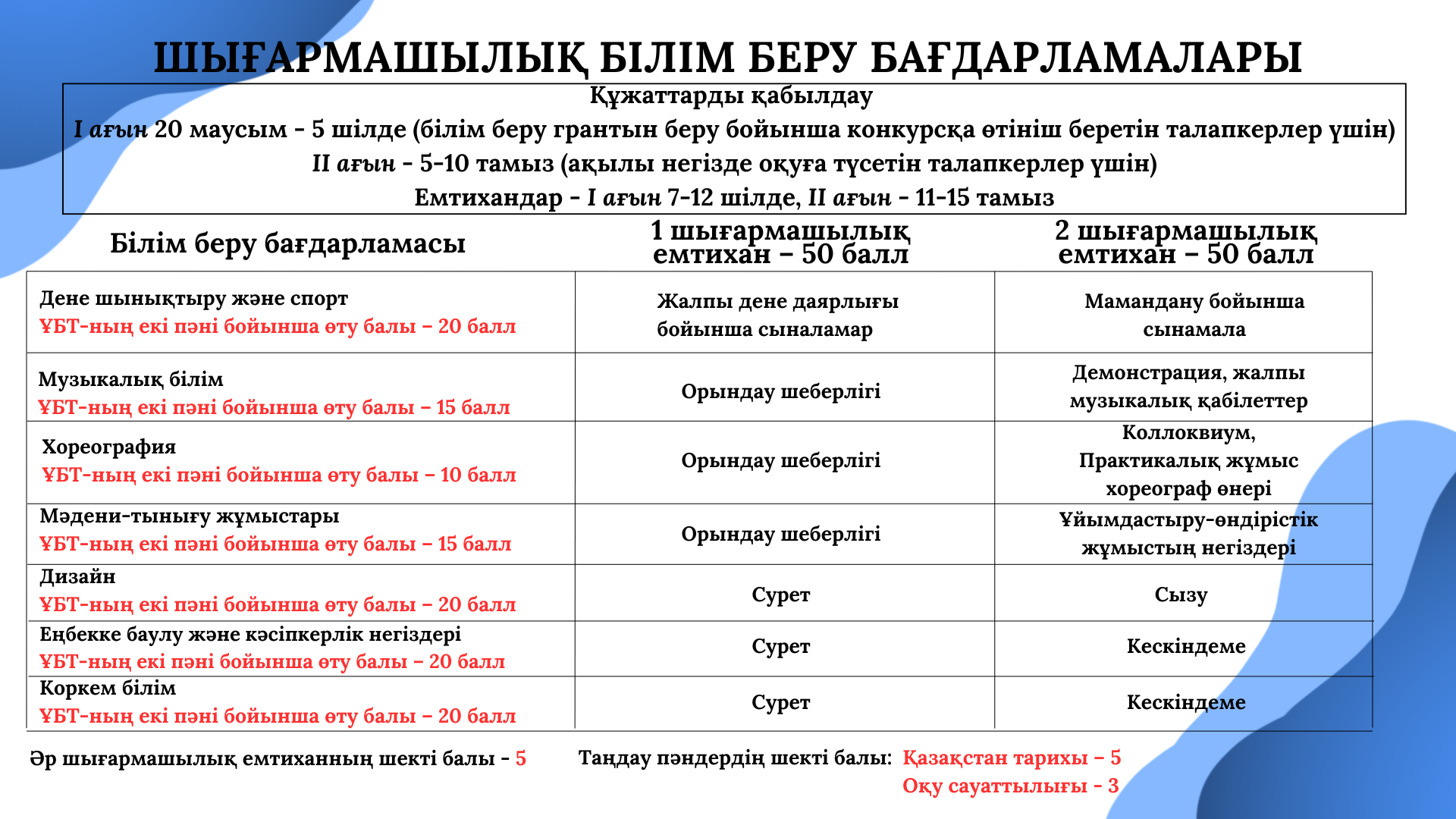 ШЫҒАРМАШЫЛЫҚ БІЛІМ БЕРУ БАҒДАРЛАМАЛАРЫ

Құжаттарды қабылдау
I ағын 20 маусым - 5 шілде (білім беру грантын беру бойынша конкурсқа өтініш беретін талапкерлер үшін)
II ағын - 5-10 тамыз (ақылы негізде оқуға түсетін талапкерлер үшін)
Емтихандар - I ағын 7-12 шілде, II ағын - 11-15 тамыз

| Білім беру бағдарламасы | 1 шығармашылық емтихан – 50 балл | 2 шығармашылық емтихан – 50 балл |
|---|---|---|
| Дене шынықтыру және спорт ҰБТ-ның екі пәні бойынша өту балы – 20 балл | Жалпы дене даярлығы бойынша сыналамар | Мамандану бойынша сынамала |
| Музыкалық білім ҰБТ-ның екі пәні бойынша өту балы – 15 балл | Орындау шеберлігі | Демонстрация, жалпы музыкалық қабілеттер |
| Хореография ҰБТ-ның екі пәні бойынша өту балы – 10 балл | Орындау шеберлігі | Коллоквиум, Практикалық жұмыс хореограф өнері |
| Мәдени-тынығу жұмыстары ҰБТ-ның екі пәні бойынша өту балы – 15 балл | Орындау шеберлігі | Ұйымдастыру-өндірістік жұмыстың негіздері |
| Дизайн ҰБТ-ның екі пәні бойынша өту балы – 20 балл | Сурет | Сызу |
| Еңбекке баулу және кәсіпкерлік негіздері ҰБТ-ның екі пәні бойынша өту балы – 20 балл | Сурет | Кескіндеме |
| Коркем білім ҰБТ-ның екі пәні бойынша өту балы – 20 балл | Сурет | Кескіндеме |

Әр шығармашылық емтиханның шекті балы - 5

Таңдау пәндердің шекті балы: Қазақстан тарихы – 5
Оқу сауаттылығы - 3